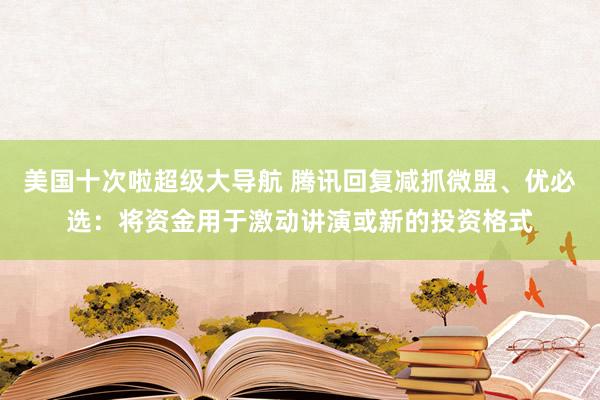 美国十次啦超级大导航 腾讯回复减抓微盟、优必选：将资金用于激动讲演或新的投资格式